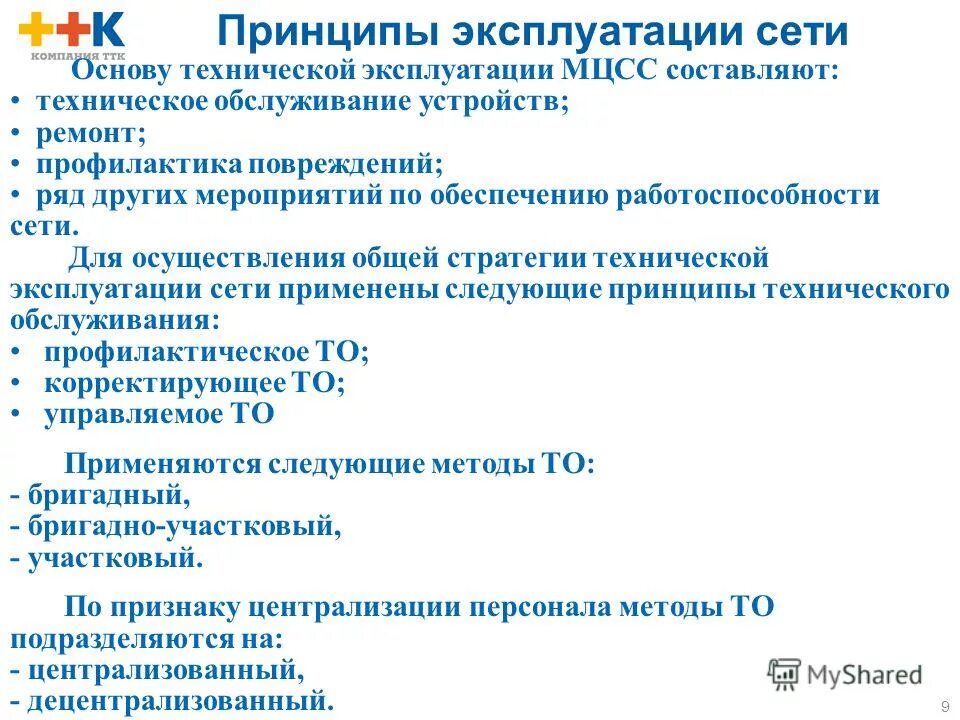 ++K
КОМПАНИЯ ТТК

Принципы эксплуатации сети

Основу технической эксплуатации МЦСС составляют:
• техническое обслуживание устройств;
• ремонт;
• профилактика повреждений;
• ряд других мероприятий по обеспечению работоспособности сети.

Для осуществления общей стратегии технической эксплуатации сети применены следующие принципы технического обслуживания:
• профилактическое ТО;
• корректирующее ТО;
• управляемое ТО

Применяются следующие методы ТО:
- бригадный,
- бригадно-участковый,
- участковый.

По признаку централизации персонала методы ТО подразделяются на:
- централизованный,
- децентрализованный.

MyShared

9